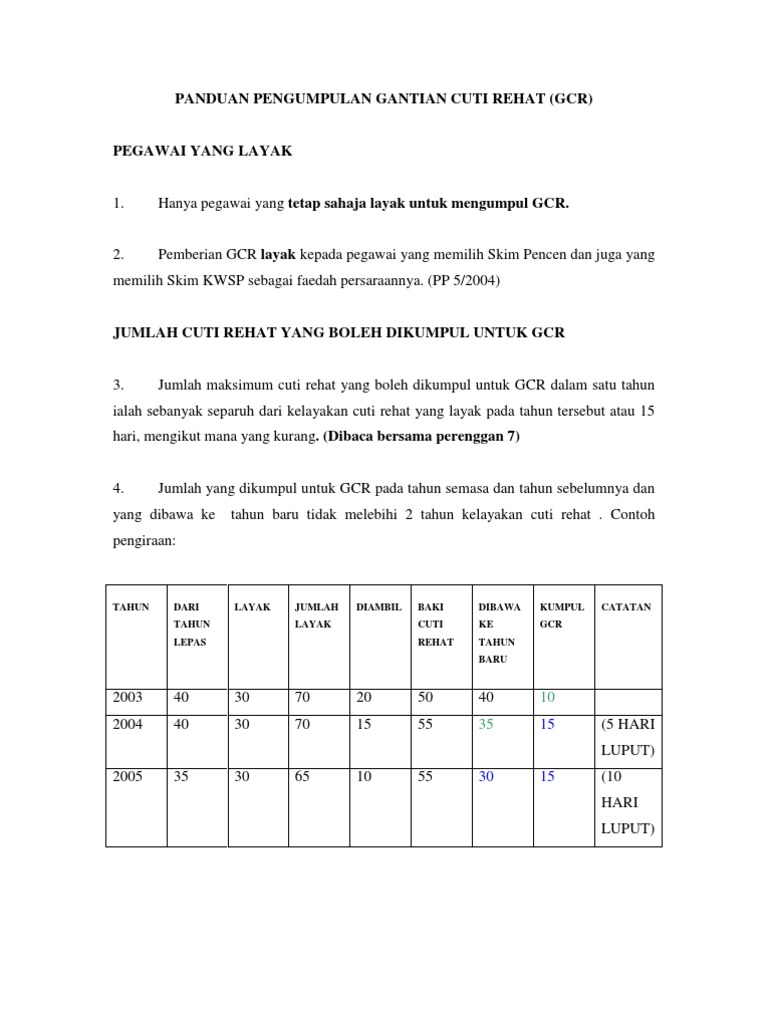 PANDUAN PENGUMPULAN GANTIAN CUTI REHAT (GCR)

PEGAWAI YANG LAYAK

1. Hanya pegawai yang tetap sahaja layak untuk mengumpul GCR.

2. Pemberian GCR layak kepada pegawai yang memilih Skim Pencen dan juga yang memilih Skim KWSP sebagai faedah persaraannya. (PP 5/2004)

JUMLAH CUTI REHAT YANG BOLEH DIKUMPUL UNTUK GCR

3. Jumlah maksimum cuti rehat yang boleh dikumpul untuk GCR dalam satu tahun ialah sebanyak separuh dari kelayakan cuti rehat yang layak pada tahun tersebut atau 15 hari, mengikut mana yang kurang. (Dibaca bersama perenggan 7)

4. Jumlah yang dikumpul untuk GCR pada tahun semasa dan tahun sebelumnya dan yang dibawa ke tahun baru tidak melebihi 2 tahun kelayakan cuti rehat . Contoh pengiraan:

| TAHUN | DARI TAHUN LEPAS | LAYAK | JUMLAH LAYAK | DIAMBIL | BAKI CUTI REHAT | DIBAWA KE TAHUN BARU | KUMPUL GCR | CATATAN |
|---|---|---|---|---|---|---|---|---|
| 2003 | 40 | 30 | 70 | 20 | 50 | 40 | 10 | |
| 2004 | 40 | 30 | 70 | 15 | 55 | 35 | 15 | (5 HARI LUPUT) |
| 2005 | 35 | 30 | 65 | 10 | 55 | 30 | 15 | (10 HARI LUPUT) |